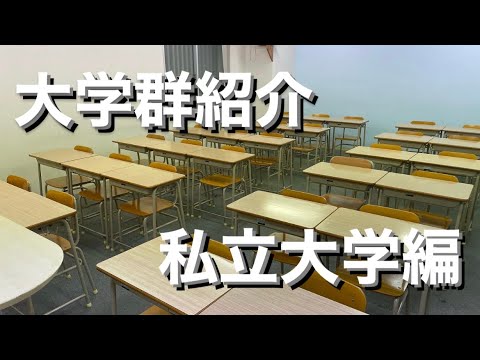 大学群紹介

私立大学編